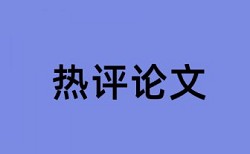 热评论文